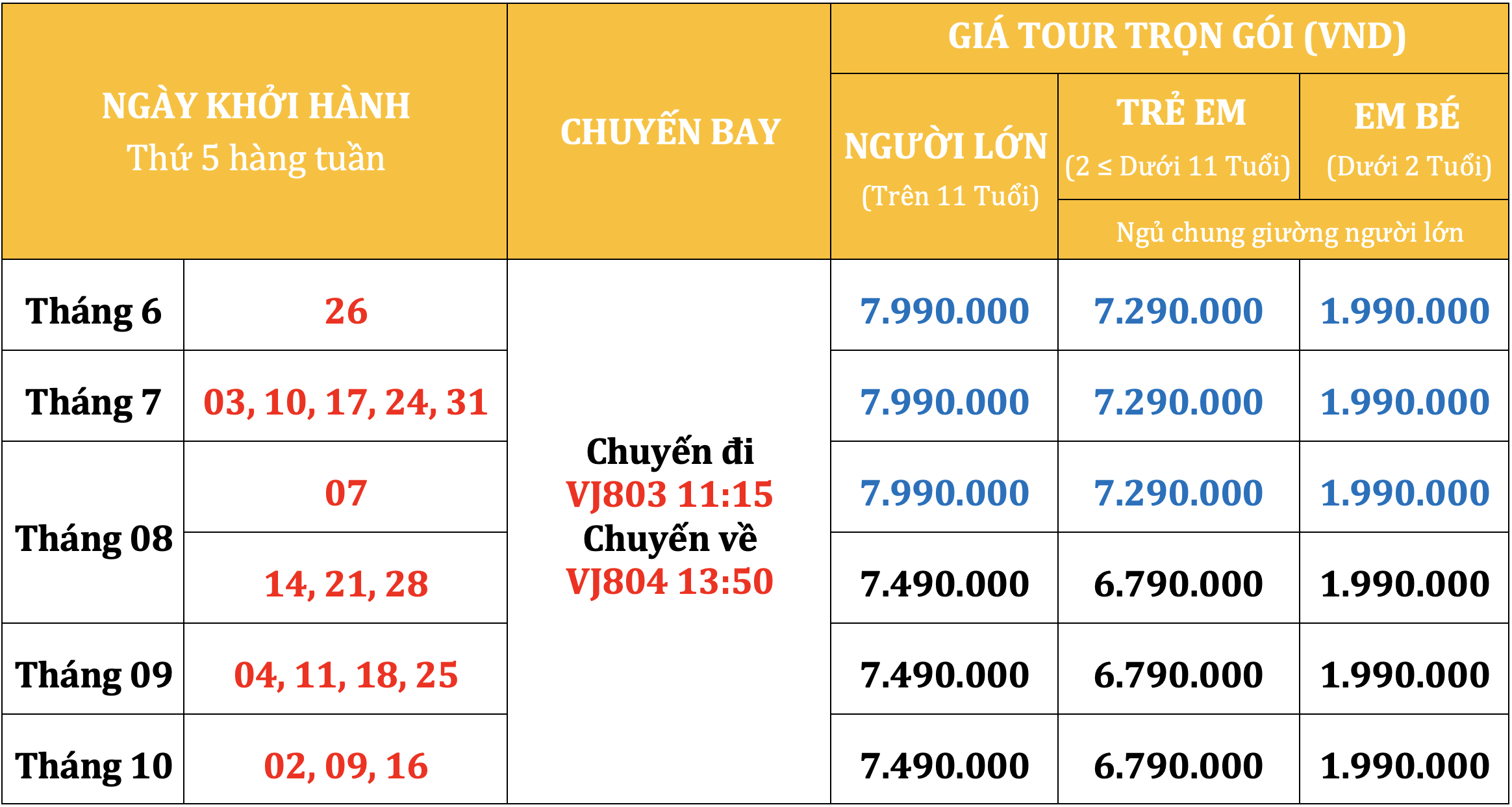 | NGÀY KHỞI HÀNH Thứ 5 hàng tuần | | CHUYẾN BAY | GIÁ TOUR TRỌN GÓI (VND) | | |
|---|---|---|---|---|---|
| | | | NGƯỜI LỚN (Trên 11 Tuổi) | TRẺ EM (2 ≤ Dưới 11 Tuổi) | EM BÉ (Dưới 2 Tuổi) |
| | | | | Ngủ chung giường người lớn | |
| Tháng 6 | 26 | Chuyến đi VJ803 11:15 Chuyến về VJ804 13:50 | 7.990.000 | 7.290.000 | 1.990.000 |
| Tháng 7 | 03, 10, 17, 24, 31 | | 7.990.000 | 7.290.000 | 1.990.000 |
| Tháng 08 | 07 | | 7.990.000 | 7.290.000 | 1.990.000 |
| | 14, 21, 28 | | 7.490.000 | 6.790.000 | 1.990.000 |
| Tháng 09 | 04, 11, 18, 25 | | 7.490.000 | 6.790.000 | 1.990.000 |
| Tháng 10 | 02, 09, 16 | | 7.490.000 | 6.790.000 | 1.990.000 |